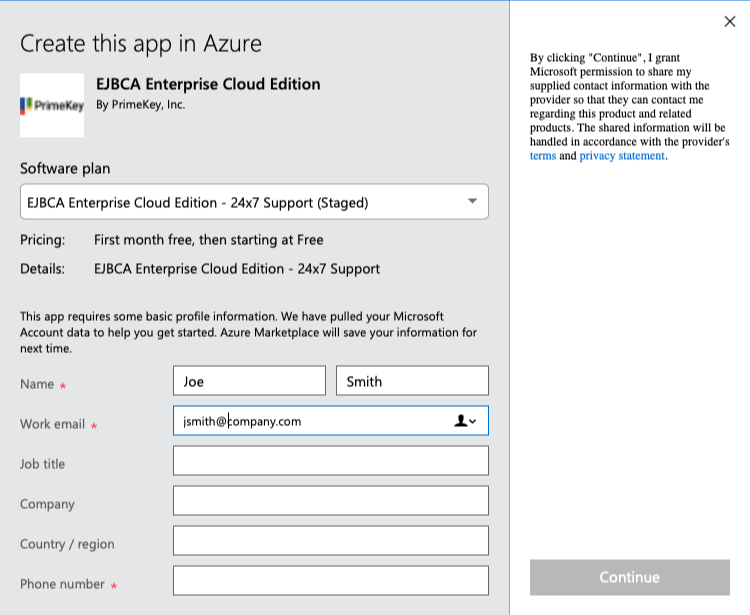 Create this app in Azure

PrimeKey

EJBCA Enterprise Cloud Edition
By PrimeKey, Inc.

Software plan

EJBCA Enterprise Cloud Edition - 24x7 Support (Staged)

Pricing: First month free, then starting at Free

Details: EJBCA Enterprise Cloud Edition - 24x7 Support

This app requires some basic profile information. We have pulled your Microsoft Account data to help you get started. Azure Marketplace will save your information for next time.

Name * Joe Smith

Work email * jsmith@company.com

Job title

Company

Country / region

Phone number *

×

By clicking "Continue", I grant Microsoft permission to share my supplied contact information with the provider so that they can contact me regarding this product and related products. The shared information will be handled in accordance with the provider's terms and privacy statement.

Continue